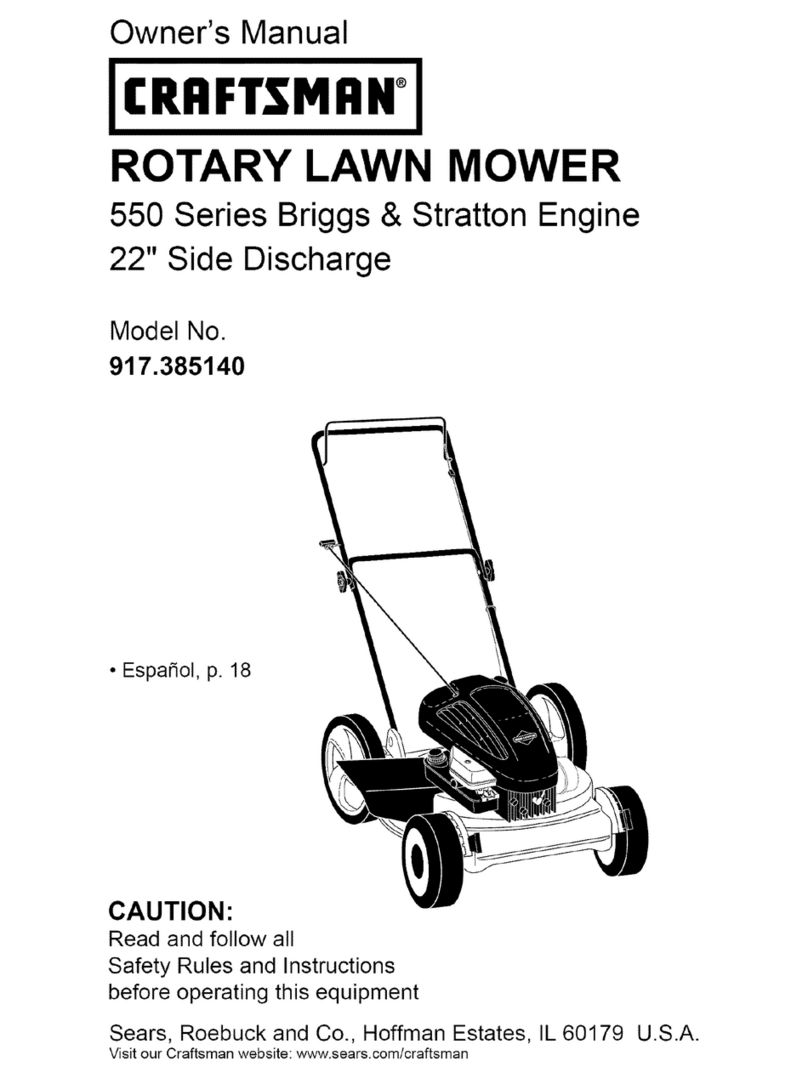 Owner's Manual

CRAFTSMAN®

ROTARY LAWN MOWER

550 Series Briggs & Stratton Engine
22" Side Discharge

Model No.
917.385140

• Español, p. 18

CAUTION:
Read and follow all Safety Rules and Instructions before operating this equipment

Sears, Roebuck and Co., Hoffman Estates, IL 60179 U.S.A.
Visit our Craftsman website: www.sears.com/craftsman